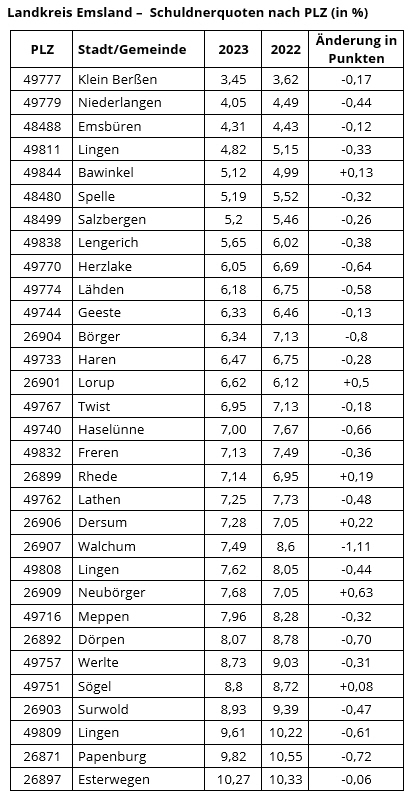 Landkreis Emsland – Schuldnerquoten nach PLZ (in %)

| PLZ | Stadt/Gemeinde | 2023 | 2022 | Änderung in Punkten |
|---|---|---|---|---|
| 49777 | Klein Berßen | 3,45 | 3,62 | -0,17 |
| 49779 | Niederlangen | 4,05 | 4,49 | -0,44 |
| 48488 | Emsbüren | 4,31 | 4,43 | -0,12 |
| 49811 | Lingen | 4,82 | 5,15 | -0,33 |
| 49844 | Bawinkel | 5,12 | 4,99 | +0,13 |
| 48480 | Spelle | 5,19 | 5,52 | -0,32 |
| 48499 | Salzbergen | 5,2 | 5,46 | -0,26 |
| 49838 | Lengerich | 5,65 | 6,02 | -0,38 |
| 49770 | Herzlake | 6,05 | 6,69 | -0,64 |
| 49774 | Lähden | 6,18 | 6,75 | -0,58 |
| 49744 | Geeste | 6,33 | 6,46 | -0,13 |
| 26904 | Börger | 6,34 | 7,13 | -0,8 |
| 49733 | Haren | 6,47 | 6,75 | -0,28 |
| 26901 | Lorup | 6,62 | 6,12 | +0,5 |
| 49767 | Twist | 6,95 | 7,13 | -0,18 |
| 49740 | Haselünne | 7,00 | 7,67 | -0,66 |
| 49832 | Freren | 7,13 | 7,49 | -0,36 |
| 26899 | Rhede | 7,14 | 6,95 | +0,19 |
| 49762 | Lathen | 7,25 | 7,73 | -0,48 |
| 26906 | Dersum | 7,28 | 7,05 | +0,22 |
| 26907 | Walchum | 7,49 | 8,6 | -1,11 |
| 49808 | Lingen | 7,62 | 8,05 | -0,44 |
| 26909 | Neubörger | 7,68 | 7,05 | +0,63 |
| 49716 | Meppen | 7,96 | 8,28 | -0,32 |
| 26892 | Dörpen | 8,07 | 8,78 | -0,70 |
| 49757 | Werlte | 8,73 | 9,03 | -0,31 |
| 49751 | Sögel | 8,8 | 8,72 | +0,08 |
| 26903 | Surwold | 8,93 | 9,39 | -0,47 |
| 49809 | Lingen | 9,61 | 10,22 | -0,61 |
| 26871 | Papenburg | 9,82 | 10,55 | -0,72 |
| 26897 | Esterwegen | 10,27 | 10,33 | -0,06 |